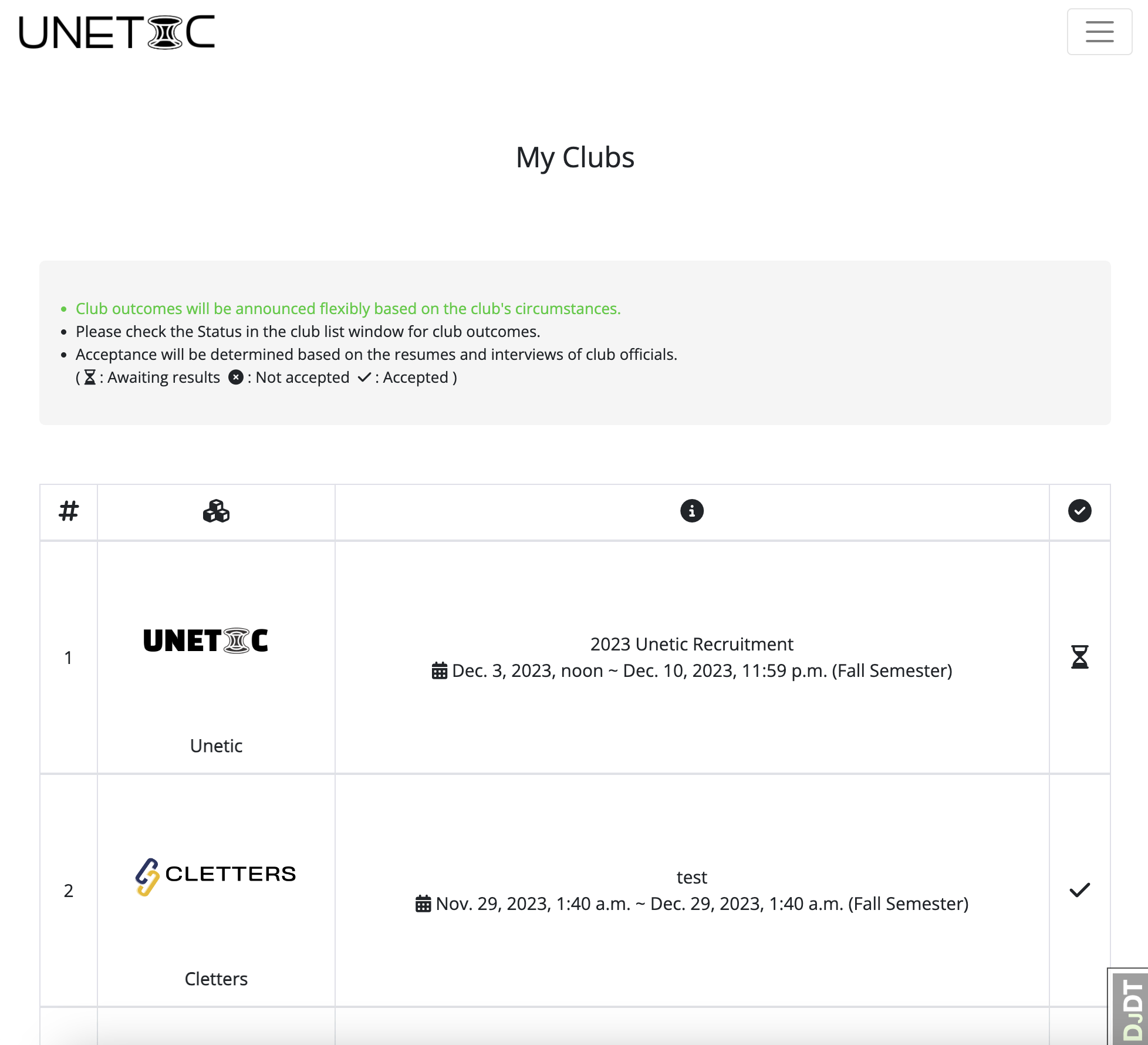 UNETIC

My Clubs

- Club outcomes will be announced flexibly based on the club's circumstances.
- Please check the Status in the club list window for club outcomes.
- Acceptance will be determined based on the resumes and interviews of club officials. ( : Awaiting results : Not accepted : Accepted )

| # | | | |
|---|---|---|---|
| 1 | UNETIC Unetic | 2023 Unetic Recruitment Dec. 3, 2023, noon ~ Dec. 10, 2023, 11:59 p.m. (Fall Semester) | |
| 2 | CLETTERS Cletters | test Nov. 29, 2023, 1:40 a.m. ~ Dec. 29, 2023, 1:40 a.m. (Fall Semester) | |

DJDT